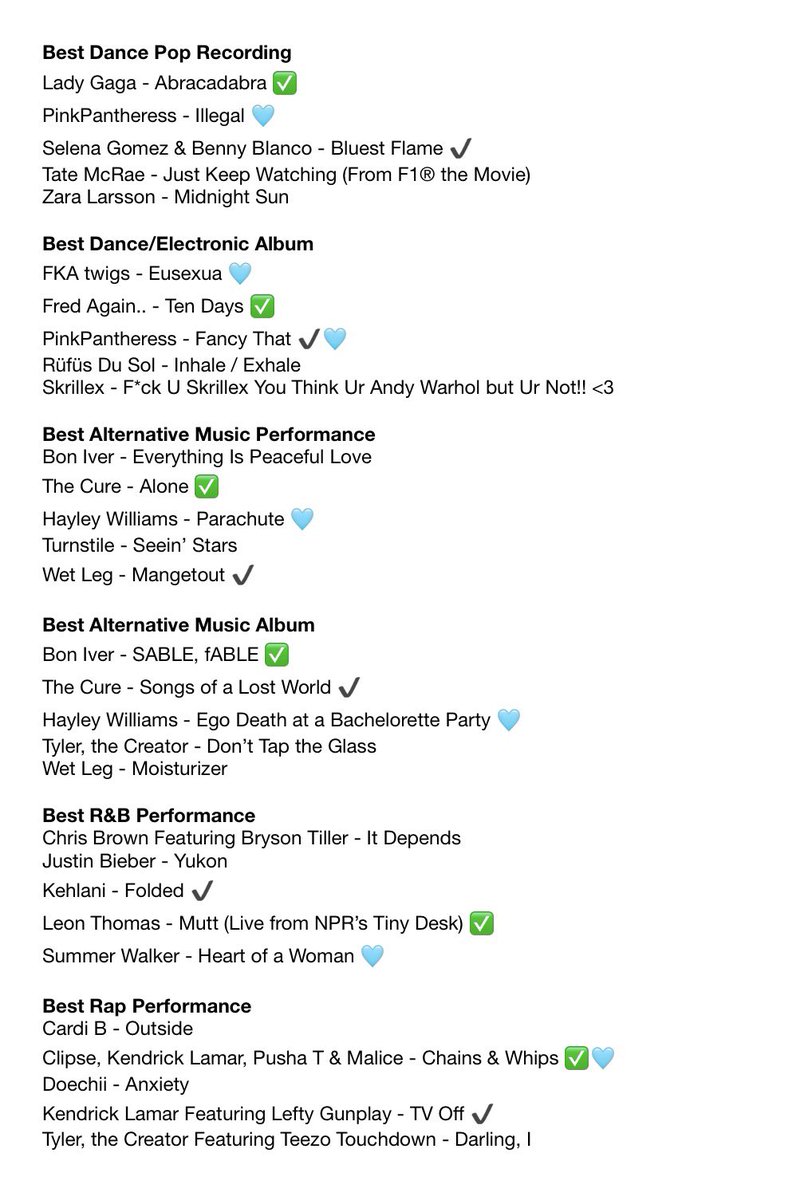 **Best Dance Pop Recording**
Lady Gaga - Abracadabra ✅
PinkPantheress - Illegal 🩵
Selena Gomez & Benny Blanco - Bluest Flame ✔️
Tate McRae - Just Keep Watching (From F1® the Movie)
Zara Larsson - Midnight Sun

**Best Dance/Electronic Album**
FKA twigs - Eusexua 🩵
Fred Again.. - Ten Days ✅
PinkPantheress - Fancy That ✔️🩵
Rüfüs Du Sol - Inhale / Exhale
Skrillex - F*ck U Skrillex You Think Ur Andy Warhol but Ur Not!! <3

**Best Alternative Music Performance**
Bon Iver - Everything Is Peaceful Love
The Cure - Alone ✅
Hayley Williams - Parachute 🩵
Turnstile - Seein' Stars
Wet Leg - Mangetout ✔️

**Best Alternative Music Album**
Bon Iver - SABLE, fABLE ✅
The Cure - Songs of a Lost World ✔️
Hayley Williams - Ego Death at a Bachelorette Party 🩵
Tyler, the Creator - Don't Tap the Glass
Wet Leg - Moisturizer

**Best R&B Performance**
Chris Brown Featuring Bryson Tiller - It Depends
Justin Bieber - Yukon
Kehlani - Folded ✔️
Leon Thomas - Mutt (Live from NPR's Tiny Desk) ✅
Summer Walker - Heart of a Woman 🩵

**Best Rap Performance**
Cardi B - Outside
Clipse, Kendrick Lamar, Pusha T & Malice - Chains & Whips ✅🩵
Doechii - Anxiety
Kendrick Lamar Featuring Lefty Gunplay - TV Off ✔️
Tyler, the Creator Featuring Teezo Touchdown - Darling, I